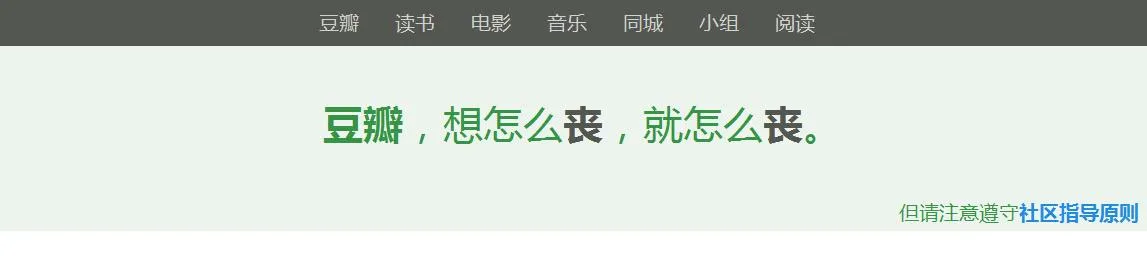 豆瓣 读书 电影 音乐 同城 小组 阅读

豆瓣，想怎么丧，就怎么丧。

但请注意遵守社区指导原则